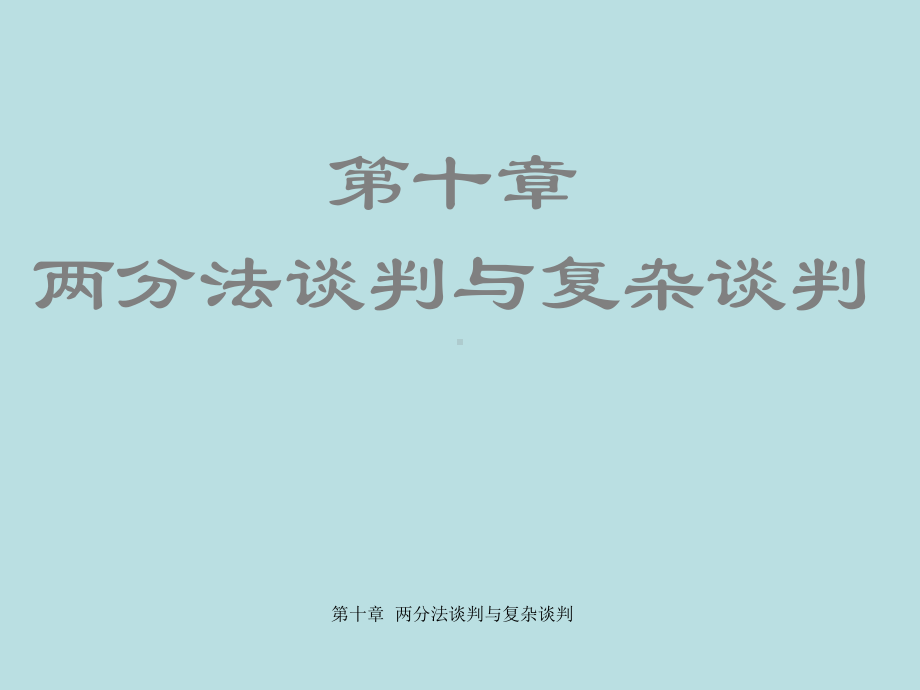 第十章
两分法谈判与复杂谈判

第十章 两分法谈判与复杂谈判